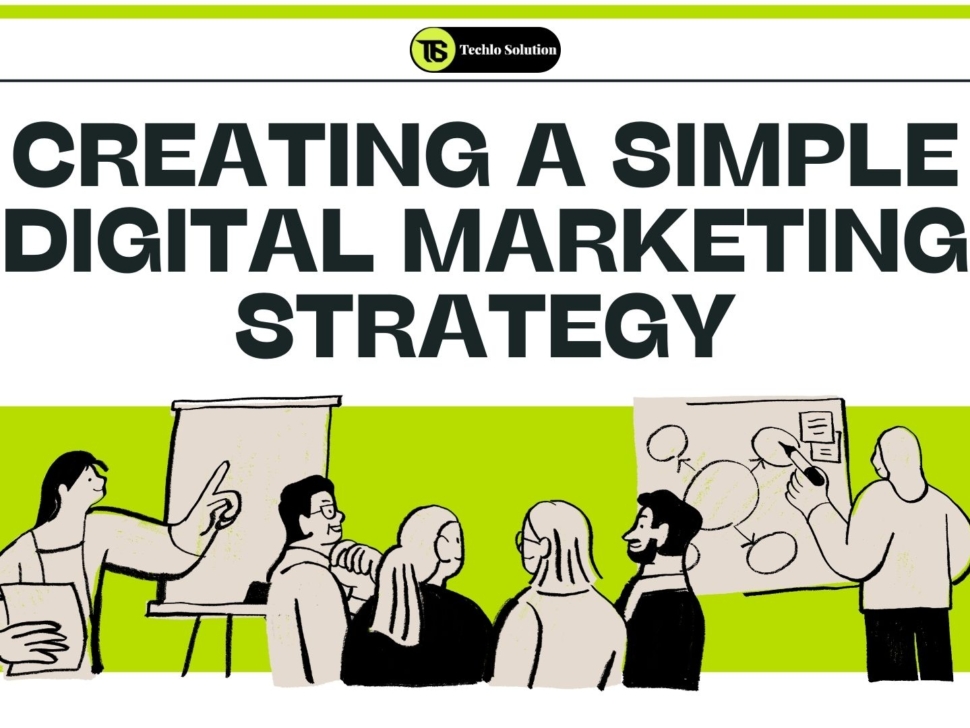 TS Techlo Solution

CREATING A SIMPLE DIGITAL MARKETING STRATEGY